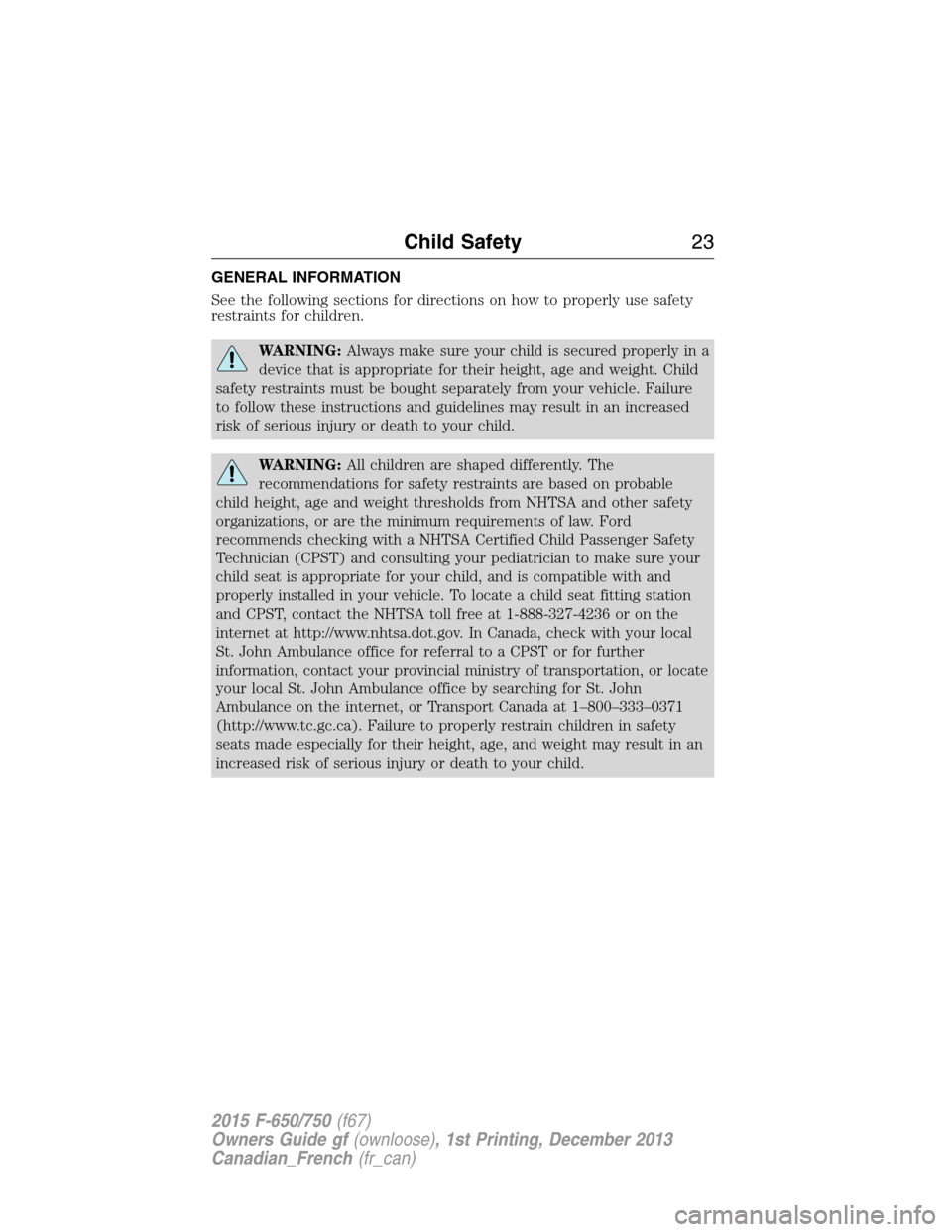 Child Safety 23

GENERAL INFORMATION

See the following sections for directions on how to properly use safety restraints for children.

WARNING: Always make sure your child is secured properly in a device that is appropriate for their height, age and weight. Child safety restraints must be bought separately from your vehicle. Failure to follow these instructions and guidelines may result in an increased risk of serious injury or death to your child.

WARNING: All children are shaped differently. The recommendations for safety restraints are based on probable child height, age and weight thresholds from NHTSA and other safety organizations, or are the minimum requirements of law. Ford recommends checking with a NHTSA Certified Child Passenger Safety Technician (CPST) and consulting your pediatrician to make sure your child seat is appropriate for your child, and is compatible with and properly installed in your vehicle. To locate a child seat fitting station and CPST, contact the NHTSA toll free at 1-888-327-4236 or on the internet at http://www.nhtsa.dot.gov. In Canada, check with your local St. John Ambulance office for referral to a CPST or for further information, contact your provincial ministry of transportation, or locate your local St. John Ambulance office by searching for St. John Ambulance on the internet, or Transport Canada at 1–800–333–0371 (http://www.tc.gc.ca). Failure to properly restrain children in safety seats made especially for their height, age, and weight may result in an increased risk of serious injury or death to your child.

2015 F-650/750 (f67)
Owners Guide gf (ownloose), 1st Printing, December 2013
Canadian_French (fr_can)

carmanualsonline.info